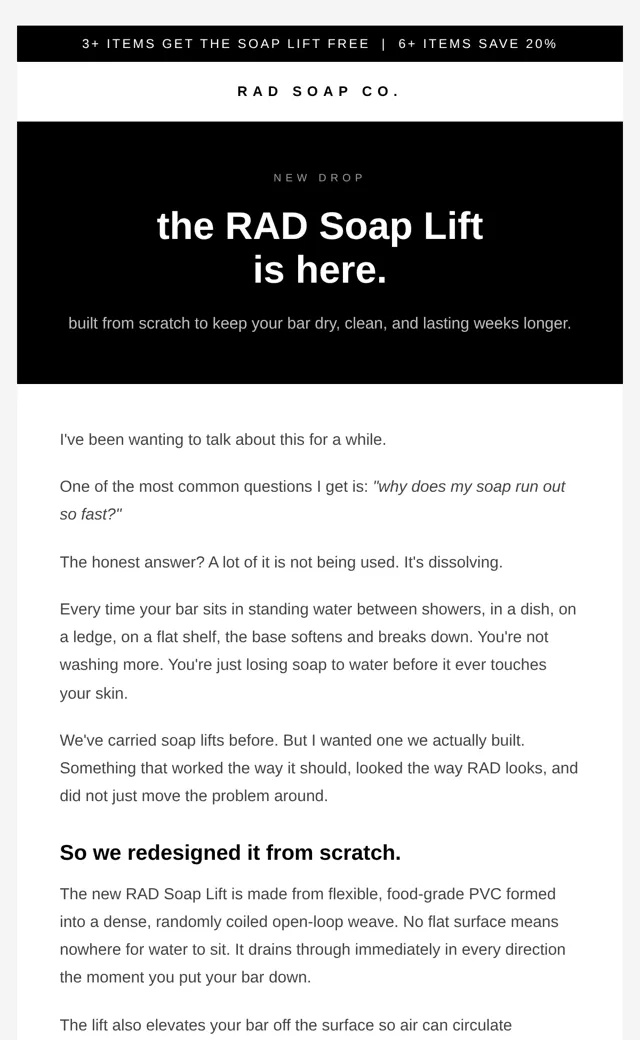 3+ ITEMS GET THE SOAP LIFT FREE | 6+ ITEMS SAVE 20%

RAD SOAP CO.

NEW DROP

the RAD Soap Lift is here.

built from scratch to keep your bar dry, clean, and lasting weeks longer.

I've been wanting to talk about this for a while.

One of the most common questions I get is: "why does my soap run out so fast?"

The honest answer? A lot of it is not being used. It's dissolving.

Every time your bar sits in standing water between showers, in a dish, on a ledge, on a flat shelf, the base softens and breaks down. You're not washing more. You're just losing soap to water before it ever touches your skin.

We've carried soap lifts before. But I wanted one we actually built. Something that worked the way it should, looked the way RAD looks, and did not just move the problem around.

So we redesigned it from scratch.

The new RAD Soap Lift is made from flexible, food-grade PVC formed into a dense, randomly coiled open-loop weave. No flat surface means nowhere for water to sit. It drains through immediately in every direction the moment you put your bar down.

The lift also elevates your bar off the surface so air can circulate